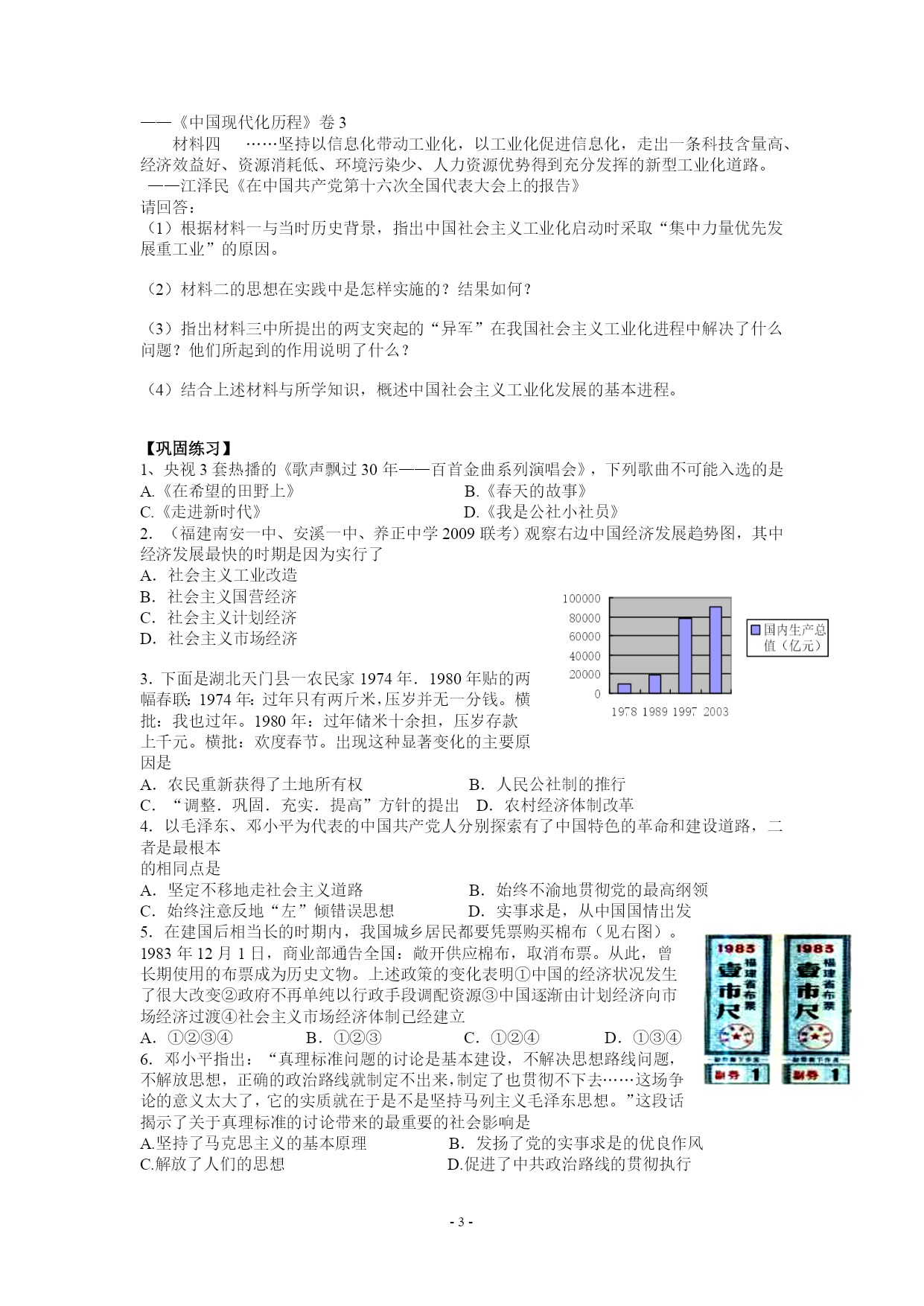 ——《中国现代化历程》卷 3

材料四 ……坚持以信息化带动工业化，以工业化促进信息化，走出一条科技含量高、经济效益好、资源消耗低、环境污染少、人力资源优势得到充分发挥的新型工业化道路。

——江泽民《在中国共产党第十六次全国代表大会上的报告》

请回答：

（1）根据材料一与当时历史背景，指出中国社会主义工业化启动时采取“集中力量优先发展重工业”的原因。

（2）材料二的思想在实践中是怎样实施的？结果如何？

（3）指出材料三中所提出的两支突起的“异军”在我国社会主义工业化进程中解决了什么问题？他们所起到的作用说明了什么？

（4）结合上述材料与所学知识，概述中国社会主义工业化发展的基本进程。

【巩固练习】

1、央视 3 套热播的《歌声飘过 30 年——百首金曲系列演唱会》，下列歌曲不可能入选的是

A.《在希望的田野上》 B.《春天的故事》

C.《走进新时代》 D.《我是公社小社员》

2. （福建南安一中、安溪一中、养正中学 2009 联考）观察右边中国经济发展趋势图，其中经济发展最快的时期是因为实行了

A. 社会主义工业改造

B. 社会主义国营经济

C. 社会主义计划经济

D. 社会主义市场经济

100000
80000
60000
40000
20000
0
1978 1989 1997 2003
国内生产总值（亿元）

3. 下面是湖北天门县一农民家 1974 年．1980 年贴的两幅春联：1974 年：过年只有两斤米，压岁并无一分钱。横批：我也过年。1980 年：过年储米十余担，压岁存款上千元。横批：欢度春节。出现这种显著变化的主要原因是

A. 农民重新获得了土地所有权 B. 人民公社制的推行

C. “调整．巩固．充实．提高”方针的提出 D. 农村经济体制改革

4. 以毛泽东、邓小平为代表的中国共产党人分别探索有了中国特色的革命和建设道路，二者是最根本
的相同点是

A. 坚定不移地走社会主义道路 B. 始终不渝地贯彻党的最高纲领

C. 始终注意反地“左”倾错误思想 D. 实事求是，从中国国情出发

5. 在建国后相当长的时期内，我国城乡居民都要凭票购买棉布（见右图）。1983 年 12 月 1 日，商业部通告全国：敞开供应棉布，取消布票。从此，曾长期使用的布票成为历史文物。上述政策的变化表明①中国的经济状况发生了很大改变②政府不再单纯以行政手段调配资源③中国逐渐由计划经济向市场经济过渡④社会主义市场经济体制已经建立

A. ①②③④ B. ①②③ C. ①②④ D. ①③④

1983 福建省布票 壹市尺 副券 1
1983 福建省布票 壹市尺 副券 1

6. 邓小平指出：“真理标准问题的讨论是基本建设，不解决思想路线问题，不解放思想，正确的政治路线就制定不出来，制定了也贯彻不下去……这场争论的意义太大了，它的实质就在于是不是坚持马列主义毛泽东思想。”这段话揭示了关于真理标准的讨论带来的最重要的社会影响是

A.坚持了马克思主义的基本原理 B. 发扬了党的实事求是的优良作风

C.解放了人们的思想 D.促进了中共政治路线的贯彻执行

- 3 -